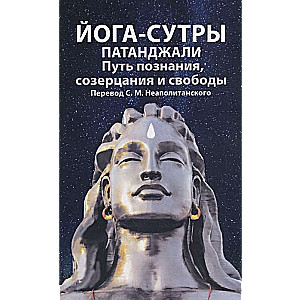 ЙОГА-СУТРЫ
ПАТАНДЖАЛИ
Путь познания, созерцания и свободы
Перевод С. М. Неаполитанского